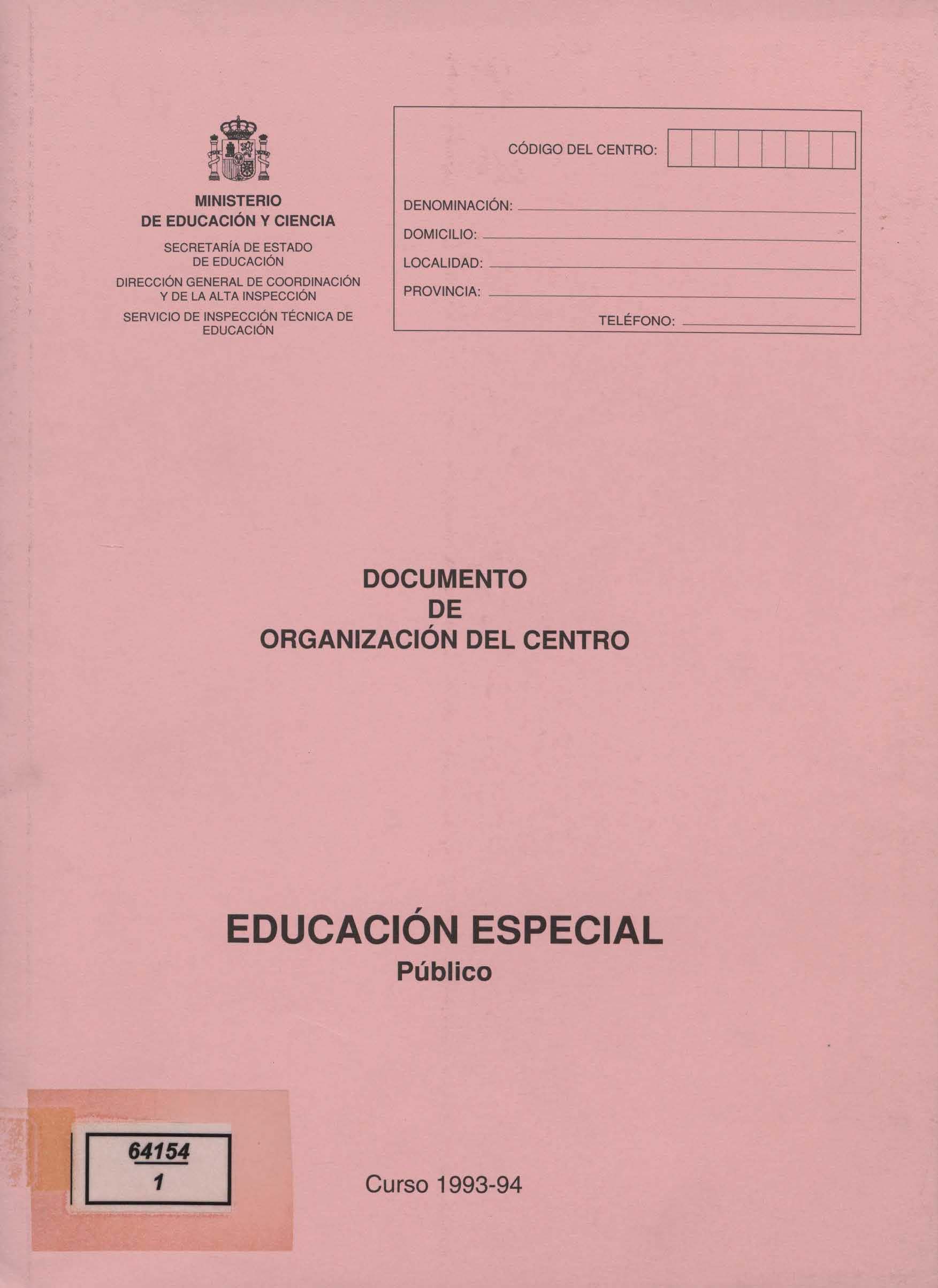 MINISTERIO
DE EDUCACIÓN Y CIENCIA

SECRETARÍA DE ESTADO
DE EDUCACIÓN

DIRECCIÓN GENERAL DE COORDINACIÓN
Y DE LA ALTA INSPECCIÓN

SERVICIO DE INSPECCIÓN TÉCNICA DE
EDUCACIÓN

CÓDIGO DEL CENTRO:

DENOMINACIÓN:

DOMICILIO:

LOCALIDAD:

PROVINCIA:

TELÉFONO:

DOCUMENTO
DE
ORGANIZACIÓN DEL CENTRO

EDUCACIÓN ESPECIAL
Público

64154
1

Curso 1993-94